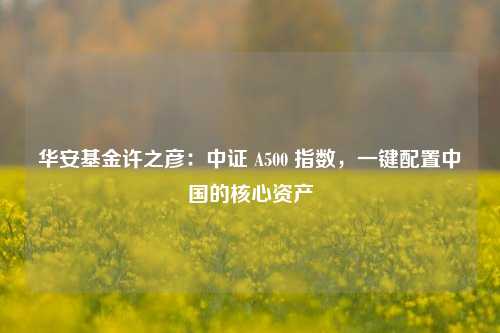 华安基金许之彦：中证 A500 指数，一键配置中国的核心资产